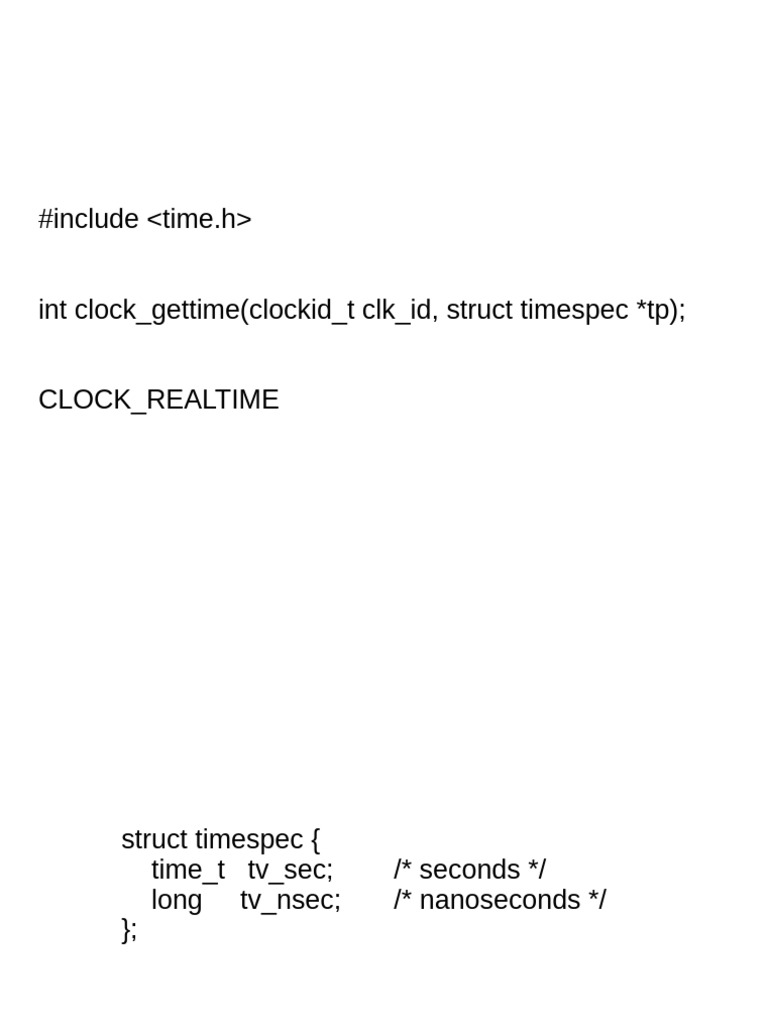 #include <time.h>

int clock_gettime(clockid_t clk_id, struct timespec *tp);

CLOCK_REALTIME

struct timespec {
time_t tv_sec; /* seconds */
long tv_nsec; /* nanoseconds */
};